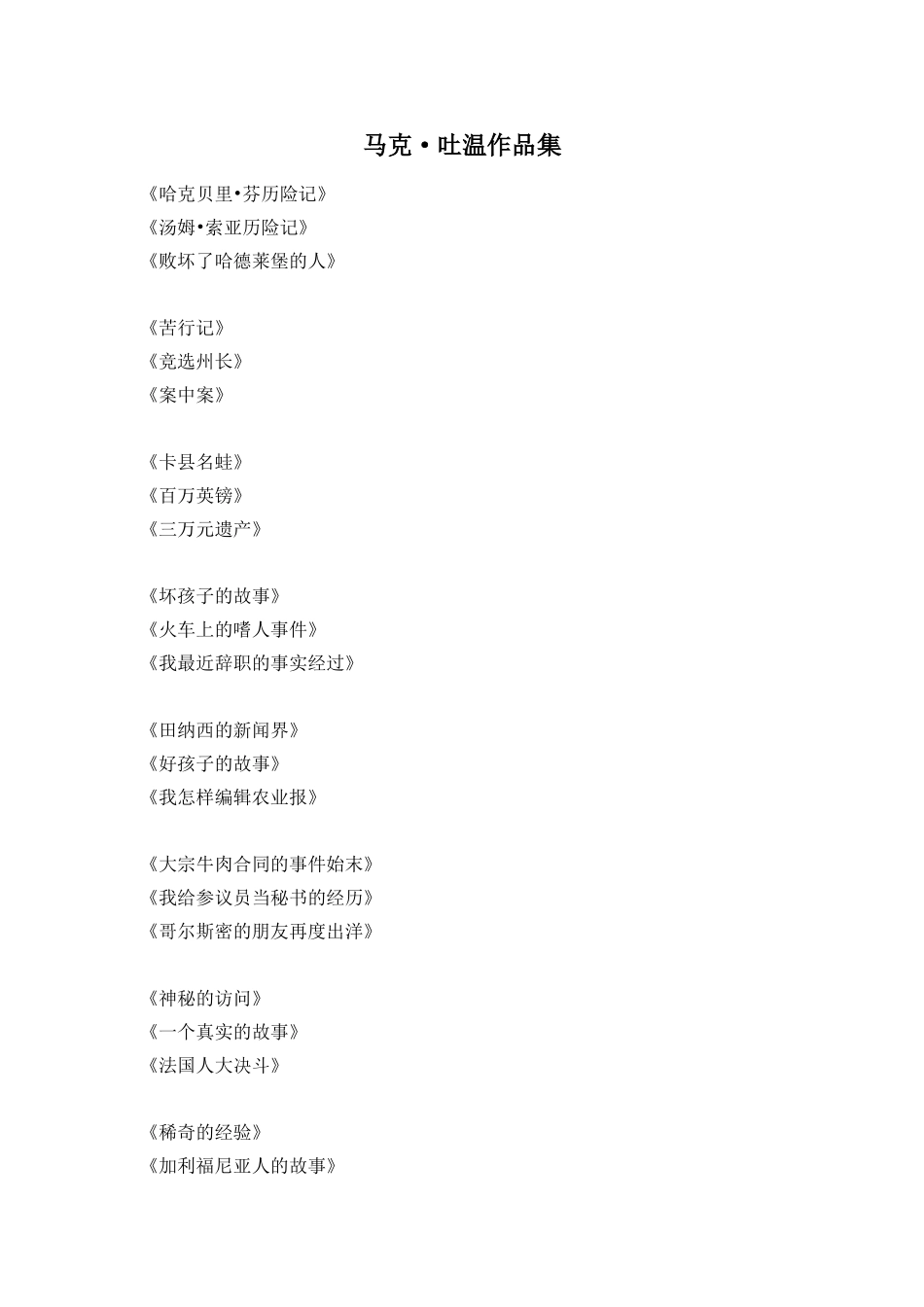 马克·吐温作品集

《哈克贝里•芬历险记》
《汤姆•索亚历险记》
《败坏了哈德莱堡的人》

《苦行记》
《竞选州长》
《案中案》

《卡县名蛙》
《百万英镑》
《三万元遗产》

《坏孩子的故事》
《火车上的嗜人事件》
《我最近辞职的事实经过》

《田纳西的新闻界》
《好孩子的故事》
《我怎样编辑农业报》

《大宗牛肉合同的事件始末》
《我给参议员当秘书的经历》
《哥尔斯密的朋友再度出洋》

《神秘的访问》
《一个真实的故事》
《法国人大决斗》

《稀奇的经验》
《加利福尼亚人的故事》